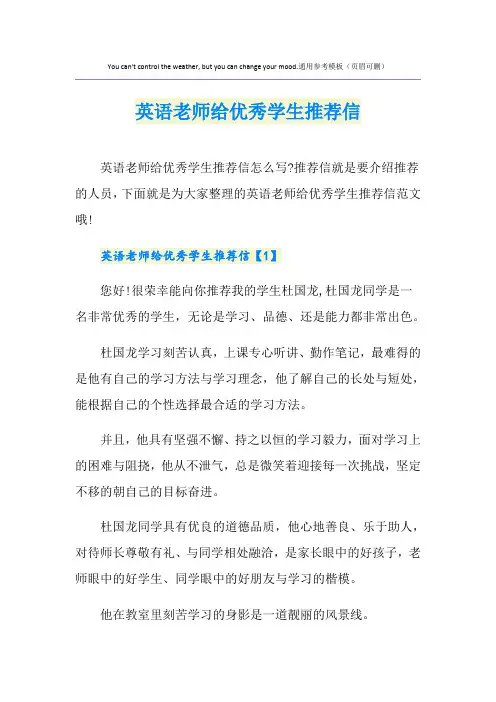 You can't control the weather, but you can change your mood.通用参考模板（页眉可删）

英语老师给优秀学生推荐信

英语老师给优秀学生推荐信怎么写?推荐信就是要介绍推荐的人员，下面就是为大家整理的英语老师给优秀学生推荐信范文哦!

英语老师给优秀学生推荐信【1】

您好!很荣幸能向你推荐我的学生杜国龙，杜国龙同学是一名非常优秀的学生，无论是学习、品德、还是能力都非常出色。

杜国龙学习刻苦认真，上课专心听讲、勤作笔记，最难得的是他有自己的学习方法与学习理念，他了解自己的长处与短处，能根据自己的个性选择最合适的学习方法。

并且，他具有坚强不懈、持之以恒的学习毅力，面对学习上的困难与阻挠，他从不泄气，总是微笑着迎接每一次挑战，坚定不移的朝自己的目标奋进。

杜国龙同学具有优良的道德品质，他心地善良、乐于助人，对待师长尊敬有礼、与同学相处融洽，是家长眼中的好孩子，老师眼中的好学生、同学眼中的好朋友与学习的楷模。

他在教室里刻苦学习的身影是一道靓丽的风景线。